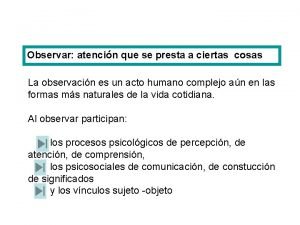 Observar: atención que se presta a ciertas cosas

La observación es un acto humano complejo aún en las formas más naturales de la vida cotidiana.

Al observar participan:

los procesos psicológicos de percepción, de atención, de comprensión,
los psicosociales de comunicación, de constucción de significados
y los vínculos sujeto -objeto